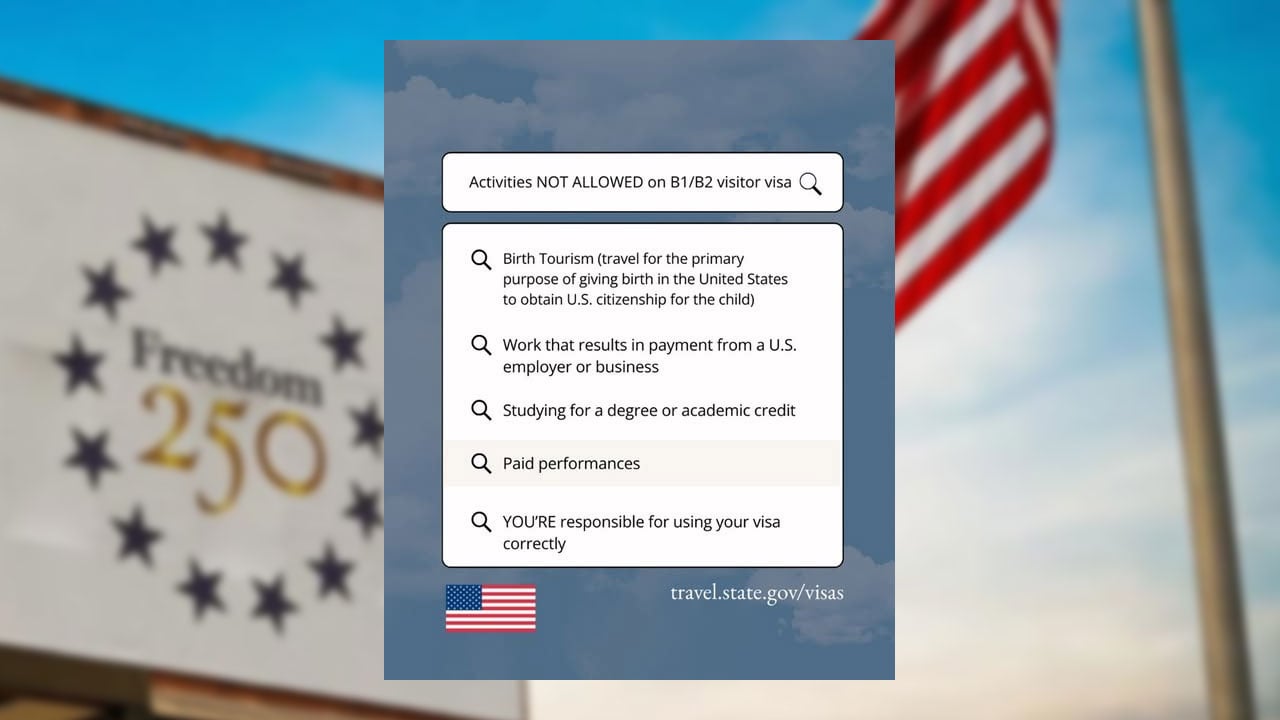 Freedom
250

Activities NOT ALLOWED on B1/B2 visitor visa

Birth Tourism (travel for the primary purpose of giving birth in the United States to obtain U.S. citizenship for the child)

Work that results in payment from a U.S. employer or business

Studying for a degree or academic credit

Paid performances

YOU'RE responsible for using your visa correctly

travel.state.gov/visas